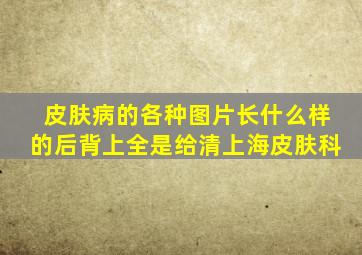 皮肤病的各种图片长什么样的后背上全是给清上海皮肤科